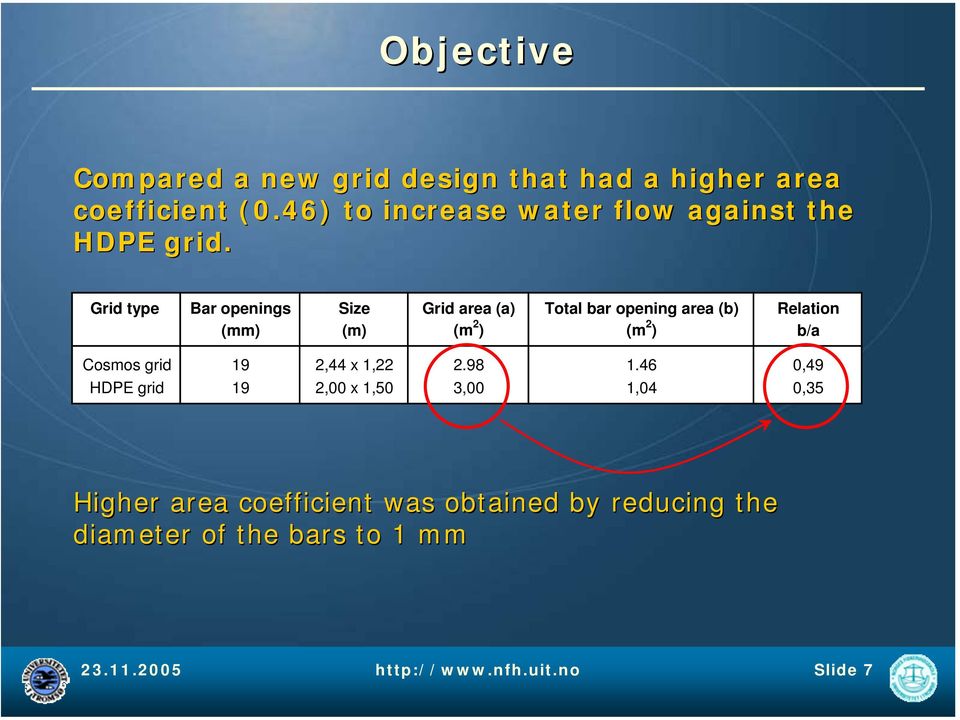 Objective

Compared a new grid design that had a higher area coefficient (0.46) to increase water flow against the HDPE grid.

| Grid type | Bar openings (mm) | Size (m) | Grid area (a) ($m^2$) | Total bar opening area (b) ($m^2$) | Relation b/a |
|---|---|---|---|---|---|
| Cosmos grid | 19 | 2,44 x 1,22 | 2.98 | 1.46 | 0,49 |
| HDPE grid | 19 | 2,00 x 1,50 | 3,00 | 1,04 | 0,35 |

Higher area coefficient was obtained by reducing the diameter of the bars to 1 mm

23.11.2005

http://www.nfh.uit.no

Slide 7